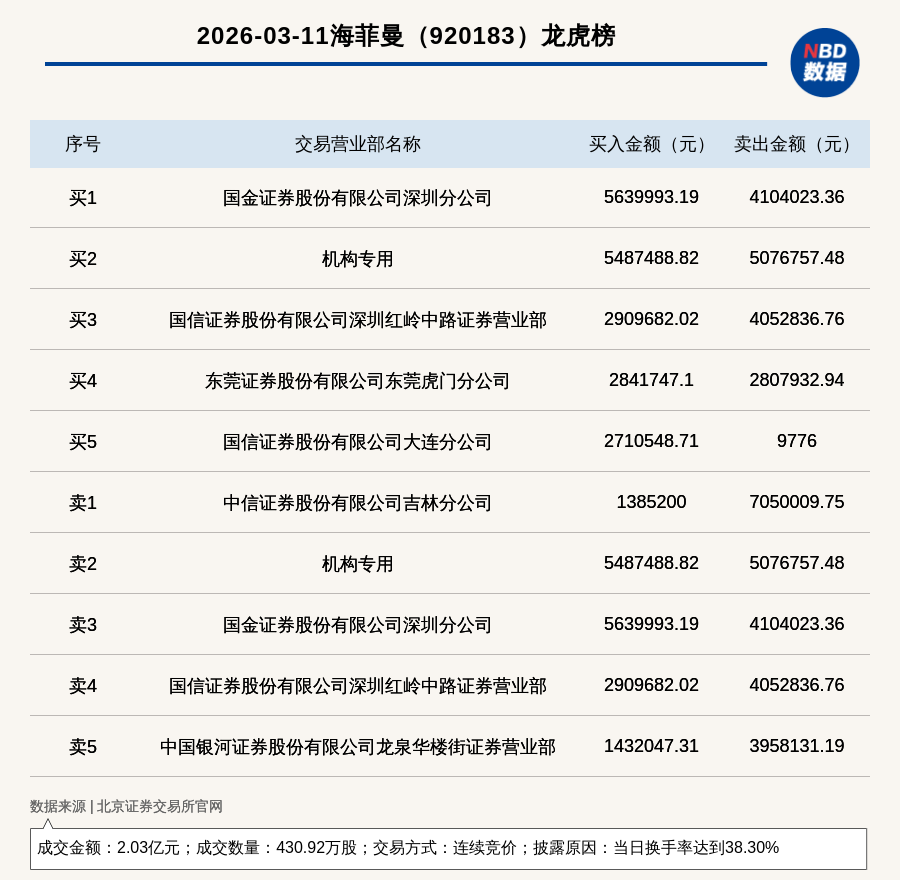 2026-03-11海菲曼（920183）龙虎榜

NBD
数据

| 序号 | 交易营业部名称 | 买入金额（元） | 卖出金额（元） |
|---|---|---|---|
| 买1 | 国金证券股份有限公司深圳分公司 | 5639993.19 | 4104023.36 |
| 买2 | 机构专用 | 5487488.82 | 5076757.48 |
| 买3 | 国信证券股份有限公司深圳红岭中路证券营业部 | 2909682.02 | 4052836.76 |
| 买4 | 东莞证券股份有限公司东莞虎门分公司 | 2841747.1 | 2807932.94 |
| 买5 | 国信证券股份有限公司大连分公司 | 2710548.71 | 9776 |
| 卖1 | 中信证券股份有限公司吉林分公司 | 1385200 | 7050009.75 |
| 卖2 | 机构专用 | 5487488.82 | 5076757.48 |
| 卖3 | 国金证券股份有限公司深圳分公司 | 5639993.19 | 4104023.36 |
| 卖4 | 国信证券股份有限公司深圳红岭中路证券营业部 | 2909682.02 | 4052836.76 |
| 卖5 | 中国银河证券股份有限公司龙泉华楼街证券营业部 | 1432047.31 | 3958131.19 |

数据来源 | 北京证券交易所官网

成交金额：2.03亿元；成交数量：430.92万股；交易方式：连续竞价；披露原因：当日换手率达到38.30%